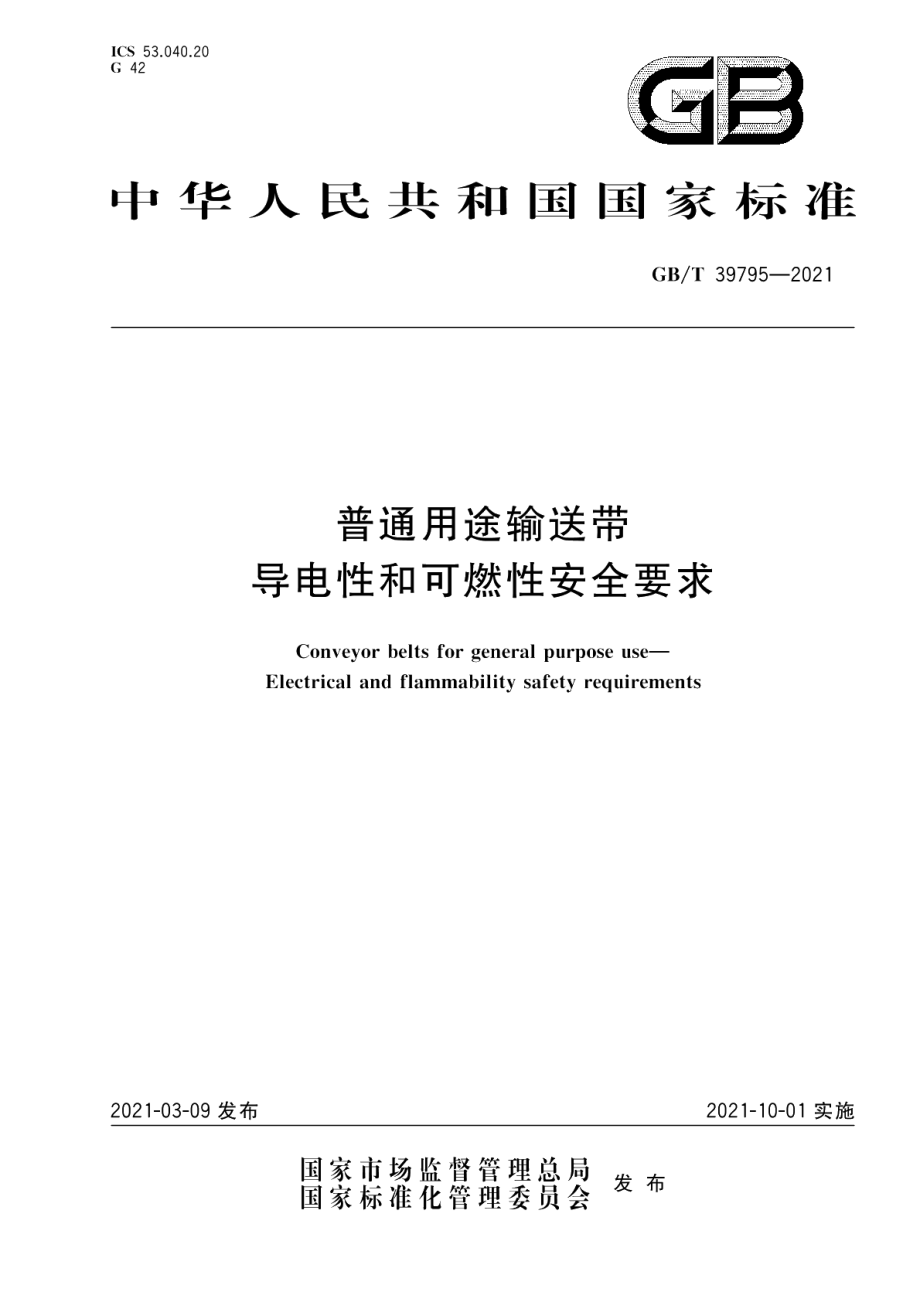 ICS 53.040.20
G 42

GB

中华人民共和国国家标准

GB/T 39795—2021

普通用途输送带
导电性和可燃性安全要求

Conveyor belts for general purpose use—
Electrical and flammability safety requirements

2021-03-09 发布

2021-10-01 实施

国家市场监督管理总局
国家标准化管理委员会
发布